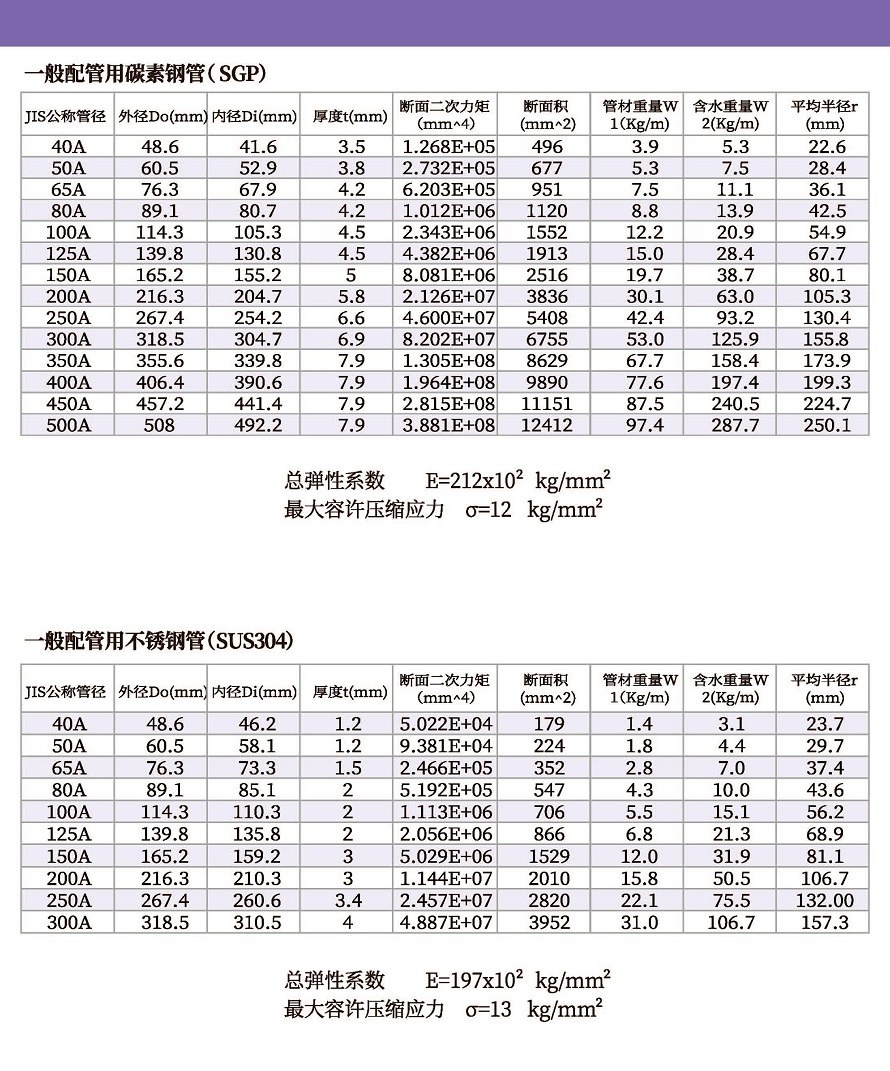 一般配管用碳素钢管（SGP）

| JIS公称管径 | 外径Do(mm) | 内径Di(mm) | 厚度t(mm) | 断面二次力矩 (mm^4) | 断面积 (mm^2) | 管材重量W 1(Kg/m) | 含水重量W 2(Kg/m) | 平均半径r (mm) |
|---|---|---|---|---|---|---|---|---|
| 40A | 48.6 | 41.6 | 3.5 | 1.268E+05 | 496 | 3.9 | 5.3 | 22.6 |
| 50A | 60.5 | 52.9 | 3.8 | 2.732E+05 | 677 | 5.3 | 7.5 | 28.4 |
| 65A | 76.3 | 67.9 | 4.2 | 6.203E+05 | 951 | 7.5 | 11.1 | 36.1 |
| 80A | 89.1 | 80.7 | 4.2 | 1.012E+06 | 1120 | 8.8 | 13.9 | 42.5 |
| 100A | 114.3 | 105.3 | 4.5 | 2.343E+06 | 1552 | 12.2 | 20.9 | 54.9 |
| 125A | 139.8 | 130.8 | 4.5 | 4.382E+06 | 1913 | 15.0 | 28.4 | 67.7 |
| 150A | 165.2 | 155.2 | 5 | 8.081E+06 | 2516 | 19.7 | 38.7 | 80.1 |
| 200A | 216.3 | 204.7 | 5.8 | 2.126E+07 | 3836 | 30.1 | 63.0 | 105.3 |
| 250A | 267.4 | 254.2 | 6.6 | 4.600E+07 | 5408 | 42.4 | 93.2 | 130.4 |
| 300A | 318.5 | 304.7 | 6.9 | 8.202E+07 | 6755 | 53.0 | 125.9 | 155.8 |
| 350A | 355.6 | 339.8 | 7.9 | 1.305E+08 | 8629 | 67.7 | 158.4 | 173.9 |
| 400A | 406.4 | 390.6 | 7.9 | 1.964E+08 | 9890 | 77.6 | 197.4 | 199.3 |
| 450A | 457.2 | 441.4 | 7.9 | 2.815E+08 | 11151 | 87.5 | 240.5 | 224.7 |
| 500A | 508 | 492.2 | 7.9 | 3.881E+08 | 12412 | 97.4 | 287.7 | 250.1 |

总弹性系数 $E=212x10^2$ $kg/mm^2$
最大容许压缩应力 $\sigma=12$ $kg/mm^2$

一般配管用不锈钢管（SUS304）

| JIS公称管径 | 外径Do(mm) | 内径Di(mm) | 厚度t(mm) | 断面二次力矩 (mm^4) | 断面积 (mm^2) | 管材重量W 1(Kg/m) | 含水重量W 2(Kg/m) | 平均半径r (mm) |
|---|---|---|---|---|---|---|---|---|
| 40A | 48.6 | 46.2 | 1.2 | 5.022E+04 | 179 | 1.4 | 3.1 | 23.7 |
| 50A | 60.5 | 58.1 | 1.2 | 9.381E+04 | 224 | 1.8 | 4.4 | 29.7 |
| 65A | 76.3 | 73.3 | 1.5 | 2.466E+05 | 352 | 2.8 | 7.0 | 37.4 |
| 80A | 89.1 | 85.1 | 2 | 5.192E+05 | 547 | 4.3 | 10.0 | 43.6 |
| 100A | 114.3 | 110.3 | 2 | 1.113E+06 | 706 | 5.5 | 15.1 | 56.2 |
| 125A | 139.8 | 135.8 | 2 | 2.056E+06 | 866 | 6.8 | 21.3 | 68.9 |
| 150A | 165.2 | 159.2 | 3 | 5.029E+06 | 1529 | 12.0 | 31.9 | 81.1 |
| 200A | 216.3 | 210.3 | 3 | 1.144E+07 | 2010 | 15.8 | 50.5 | 106.7 |
| 250A | 267.4 | 260.6 | 3.4 | 2.457E+07 | 2820 | 22.1 | 75.5 | 132.00 |
| 300A | 318.5 | 310.5 | 4 | 4.887E+07 | 3952 | 31.0 | 106.7 | 157.3 |

总弹性系数 $E=197x10^2$ $kg/mm^2$
最大容许压缩应力 $\sigma=13$ $kg/mm^2$